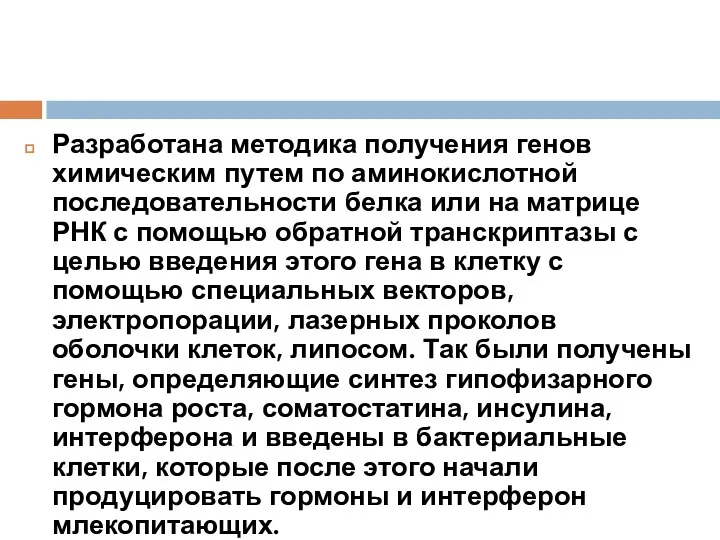 Разработана методика получения генов химическим путем по аминокислотной последовательности белка или на матрице РНК с помощью обратной транскриптазы с целью введения этого гена в клетку с помощью специальных векторов, электропорации, лазерных проколов оболочки клеток, липосом. Так были получены гены, определяющие синтез гипофизарного гормона роста, соматостатина, инсулина, интерферона и введены в бактериальные клетки, которые после этого начали продуцировать гормоны и интерферон млекопитающих.